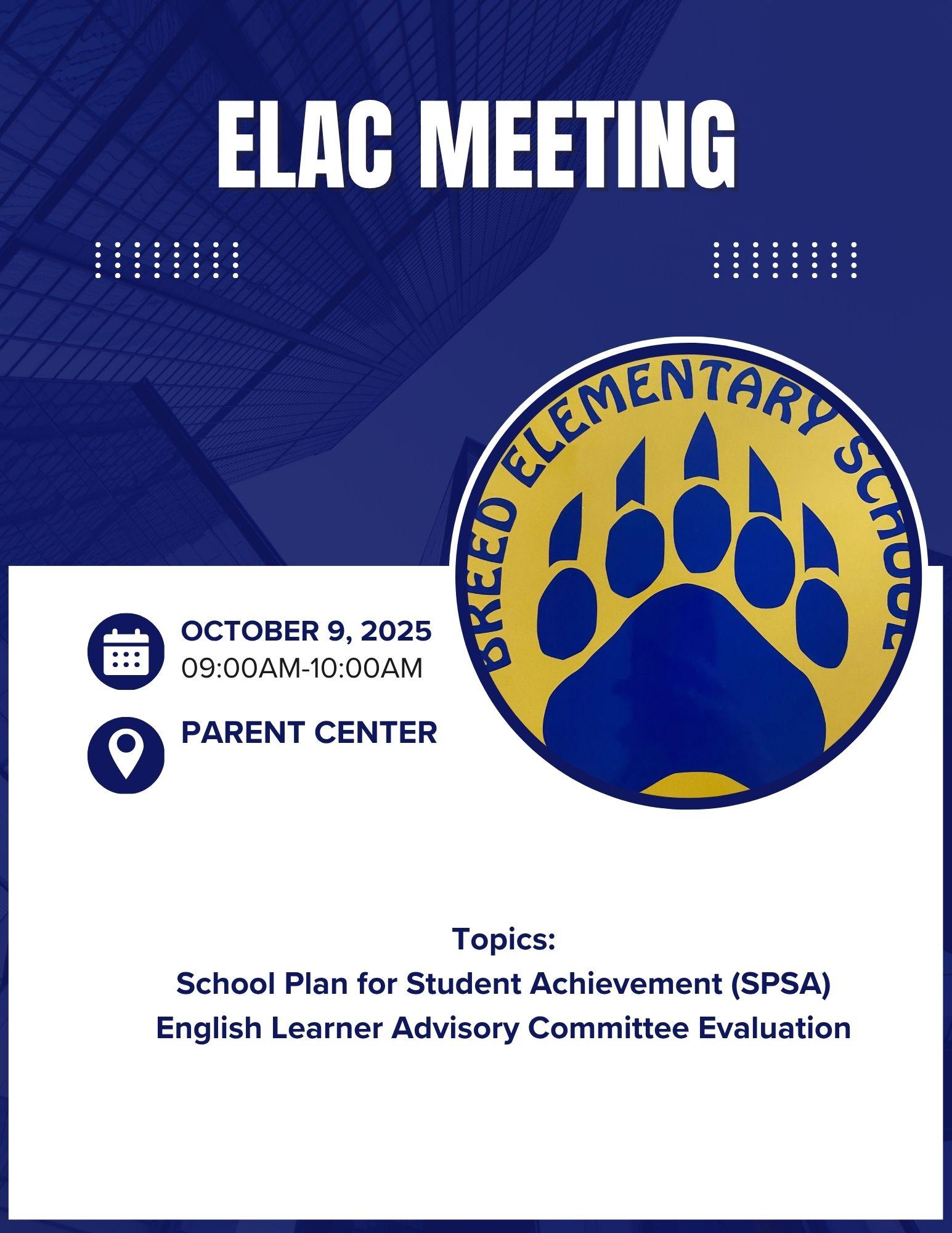 ELAC MEETING

BREED ELEMENTARY SCHOOL

OCTOBER 9, 2025
09:00AM-10:00AM

PARENT CENTER

Topics:
School Plan for Student Achievement (SPSA)
English Learner Advisory Committee Evaluation